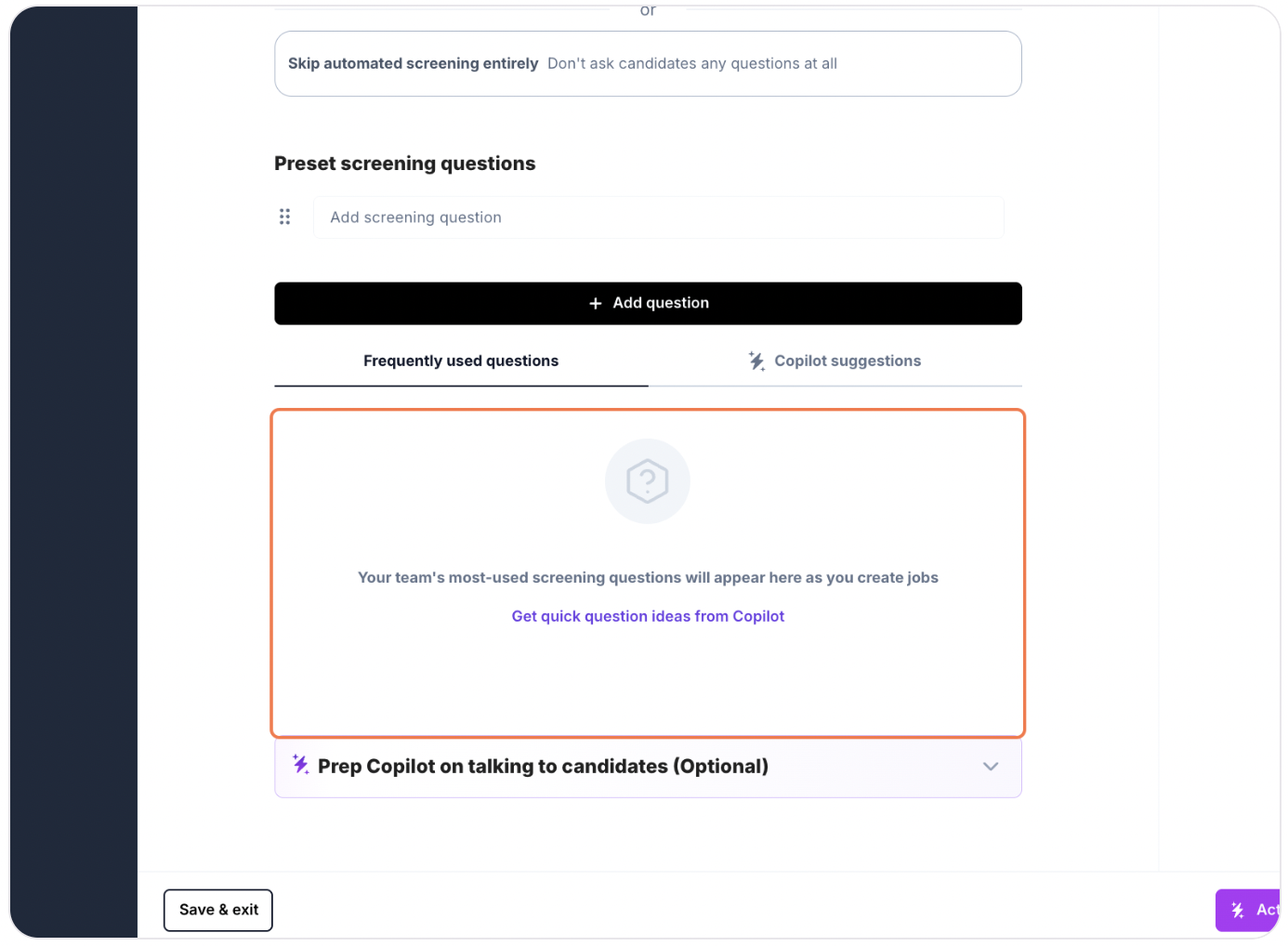 or

Skip automated screening entirely Don't ask candidates any questions at all

Preset screening questions

Add screening question

+ Add question

Frequently used questions

Copilot suggestions

Your team's most-used screening questions will appear here as you create jobs

Get quick question ideas from Copilot

Prep Copilot on talking to candidates (Optional)

Save & exit

Act